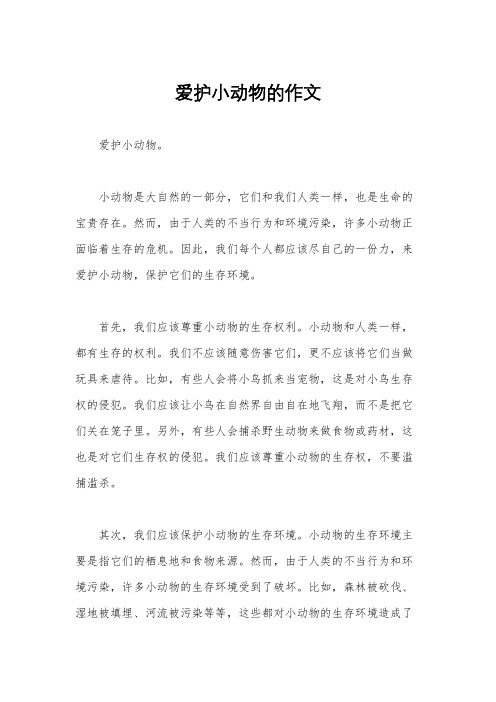 爱护小动物的作文

爱护小动物。

小动物是大自然的一部分，它们和我们人类一样，也是生命的宝贵存在。然而，由于人类的不当行为和环境污染，许多小动物正面临着生存的危机。因此，我们每个人都应该尽自己的一份力，来爱护小动物，保护它们的生存环境。

首先，我们应该尊重小动物的生存权利。小动物和人类一样，都有生存的权利。我们不应该随意伤害它们，更不应该将它们当做玩具来虐待。比如，有些人会将小鸟抓来当宠物，这是对小鸟生存权的侵犯。我们应该让小鸟在自然界自由自在地飞翔，而不是把它们关在笼子里。另外，有些人会捕杀野生动物来做食物或药材，这也是对它们生存权的侵犯。我们应该尊重小动物的生存权，不要滥捕滥杀。

其次，我们应该保护小动物的生存环境。小动物的生存环境主要是指它们的栖息地和食物来源。然而，由于人类的不当行为和环境污染，许多小动物的生存环境受到了破坏。比如，森林被砍伐、湿地被填埋、河流被污染等等，这些都对小动物的生存环境造成了